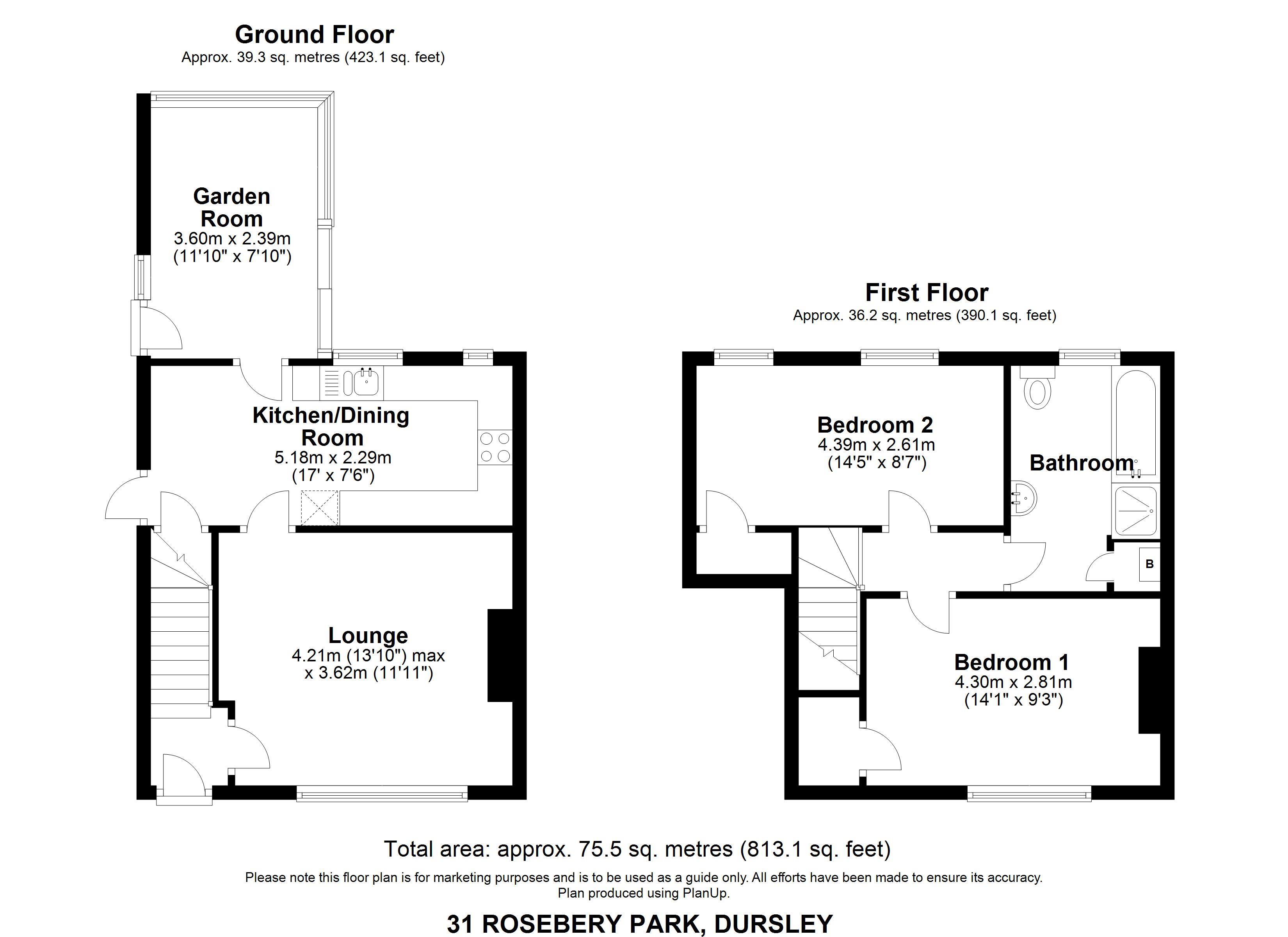 Ground Floor
Approx. 39.3 sq. metres (423.1 sq. feet)

Garden Room
3.60m x 2.39m
(11'10" x 7'10")

Kitchen/Dining Room
5.18m x 2.29m
(17' x 7'6")

Lounge
4.21m (13'10") max
x 3.62m (11'11")

First Floor
Approx. 36.2 sq. metres (390.1 sq. feet)

Bedroom 2
4.39m x 2.61m
(14'5" x 8'7")

Bathroom

B

Bedroom 1
4.30m x 2.81m
(14'1" x 9'3")

Total area: approx. 75.5 sq. metres (813.1 sq. feet)

Please note this floor plan is for marketing purposes and is to be used as a guide only. All efforts have been made to ensure its accuracy.
Plan produced using PlanUp.

31 ROSEBERY PARK, DURSLEY